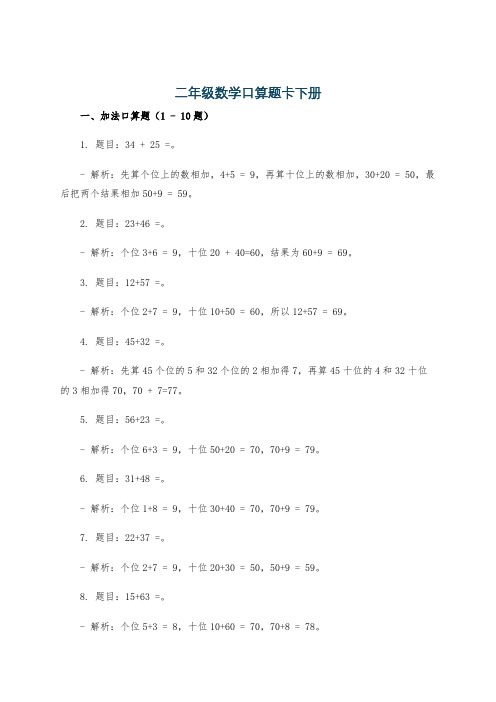 二年级数学口算题卡下册

一、加法口算题（1 - 10题）

1. 题目：34 + 25 =。

- 解析：先算个位上的数相加，4+5 = 9，再算十位上的数相加，30+20 = 50，最后把两个结果相加50+9 = 59。

2. 题目：23+46 =。

- 解析：个位3+6 = 9，十位20 + 40=60，结果为60+9 = 69。

3. 题目：12+57 =。

- 解析：个位2+7 = 9，十位10+50 = 60，所以12+57 = 69。

4. 题目：45+32 =。

- 解析：先算45个位的5和32个位的2相加得7，再算45十位的4和32十位的3相加得70，70 + 7=77。

5. 题目：56+23 =。

- 解析：个位6+3 = 9，十位50+20 = 70，70+9 = 79。

6. 题目：31+48 =。

- 解析：个位1+8 = 9，十位30+40 = 70，70+9 = 79。

7. 题目：22+37 =。

- 解析：个位2+7 = 9，十位20+30 = 50，50+9 = 59。

8. 题目：15+63 =。

- 解析：个位5+3 = 8，十位10+60 = 70，70+8 = 78。